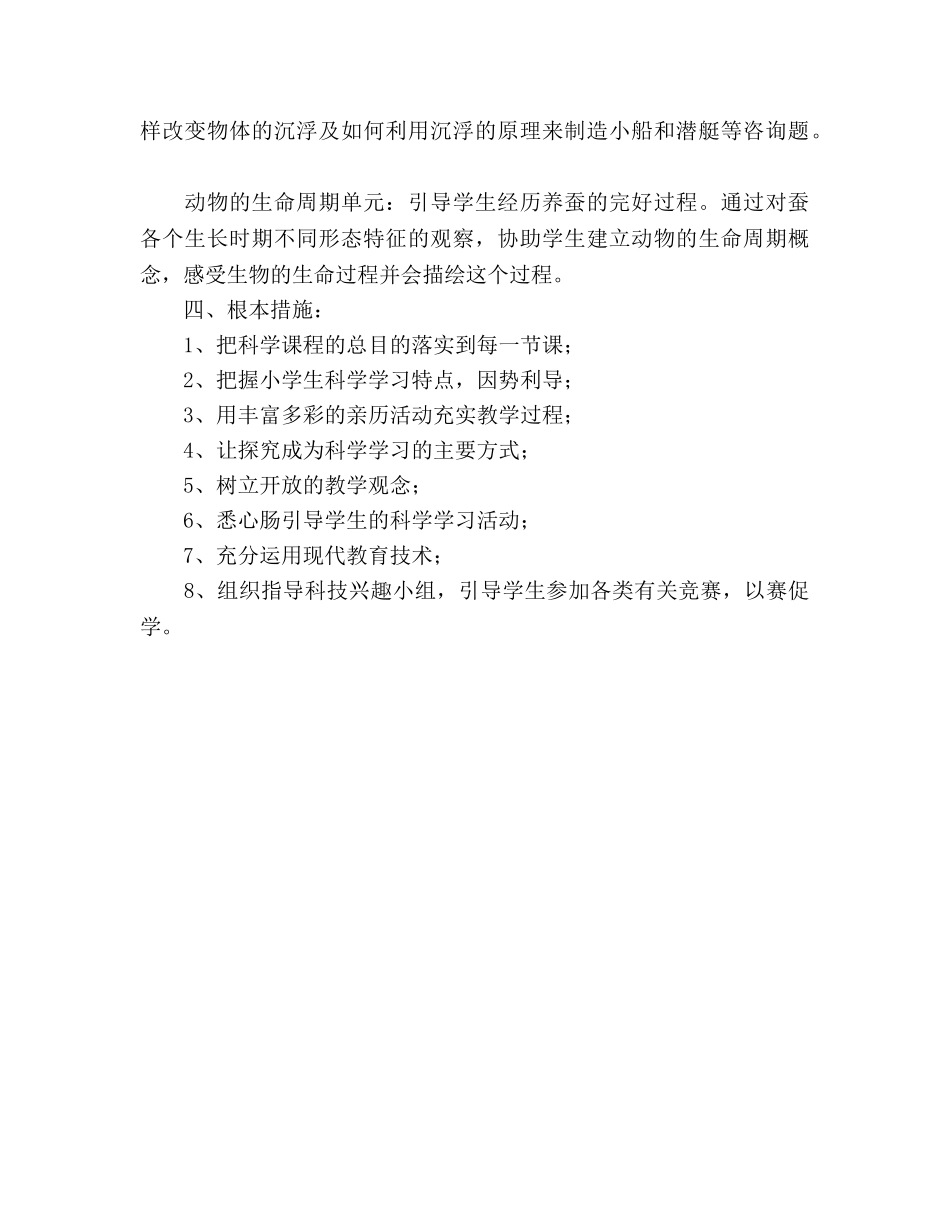 样改变物体的沉浮及如何利用沉浮的原理来制造小船和潜艇等咨询题。

动物的生命周期单元：引导学生经历养蚕的完好过程。通过对蚕各个生长时期不同形态特征的观察，协助学生建立动物的生命周期概念，感受生物的生命过程并会描绘这个过程。

四、根本措施：

1、把科学课程的总目的落实到每一节课；

2、把握小学生科学学习特点，因势利导；

3、用丰富多彩的亲历活动充实教学过程；

4、让探究成为科学学习的主要方式；

5、树立开放的教学观念；

6、悉心肠引导学生的科学学习活动；

7、充分运用现代教育技术；

8、组织指导科技兴趣小组，引导学生参加各类有关竞赛，以赛促学。